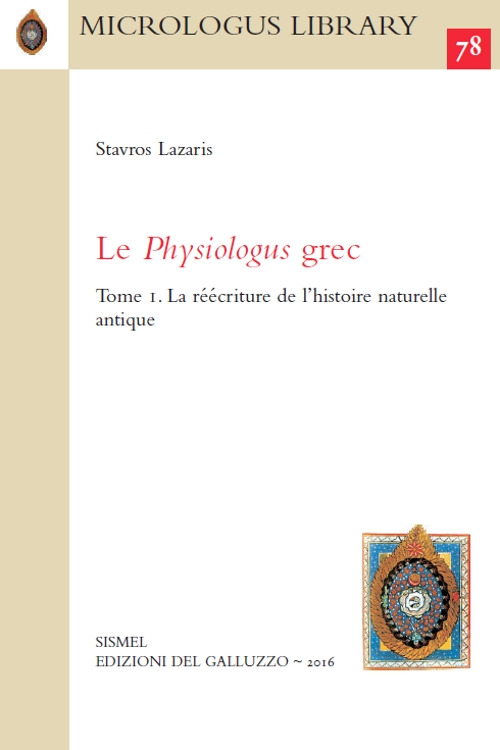 MICROLOGUS LIBRARY

78

Stavros Lazaris

Le Physiologus grec

Tome 1. La réécriture de l'histoire naturelle antique

SISMEL
EDIZIONI DEL GALLUZZO ~ 2016